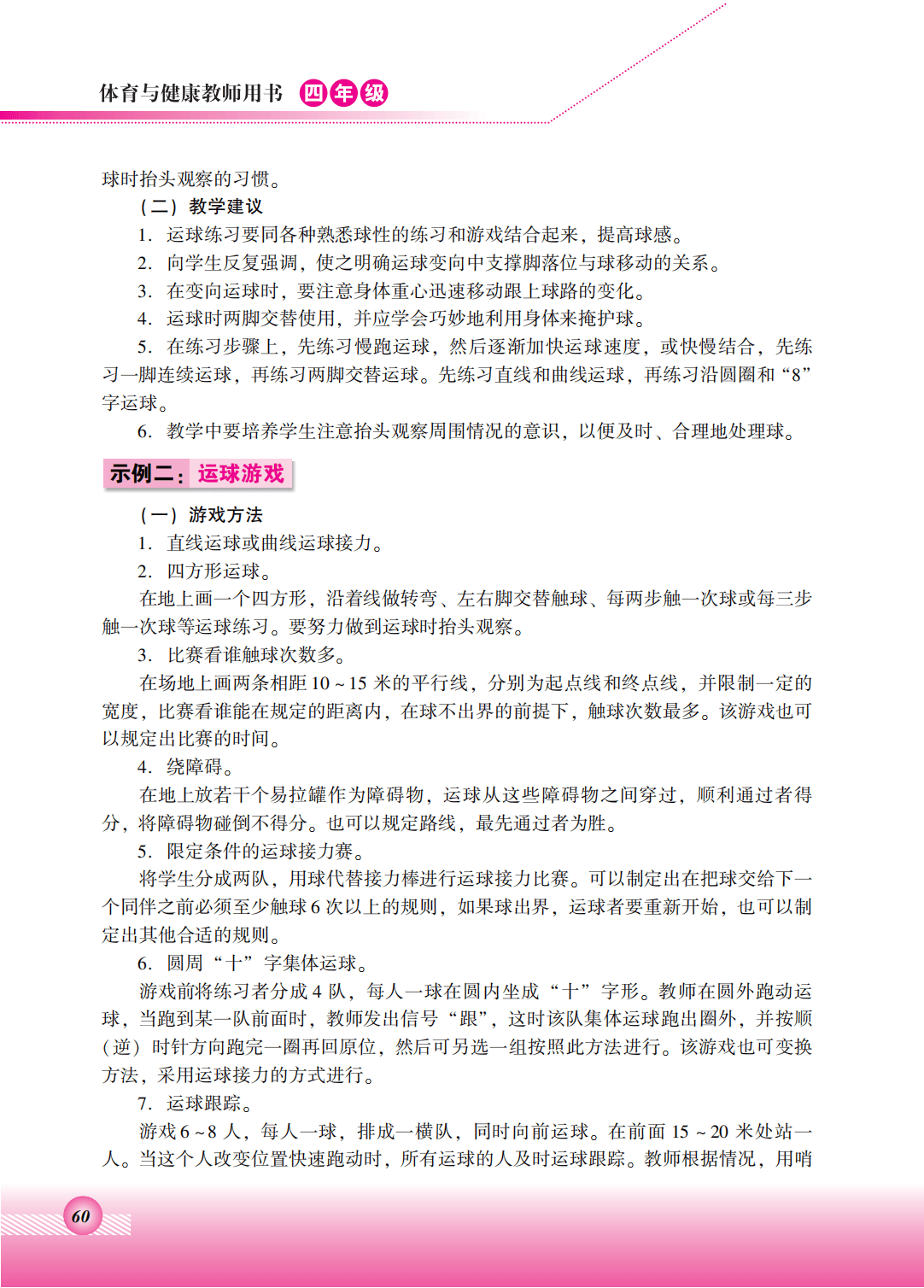 体育与健康教师用书 四年级

球时抬头观察的习惯。

（二）教学建议

1. 运球练习要同各种熟悉球性的练习和游戏结合起来，提高球感。

2. 向学生反复强调，使之明确运球变向中支撑脚落位与球移动的关系。

3. 在变向运球时，要注意身体重心迅速移动跟上球路的变化。

4. 运球时两脚交替使用，并应学会巧妙地利用身体来掩护球。

5. 在练习步骤上，先练习慢跑运球，然后逐渐加快运球速度，或快慢结合，先练习一脚连续运球，再练习两脚交替运球。先练习直线和曲线运球，再练习沿圆圈和“8”字运球。

6. 教学中要培养学生注意抬头观察周围情况的意识，以便及时、合理地处理球。

示例二：运球游戏

（一）游戏方法

1. 直线运球或曲线运球接力。

2. 四方形运球。

在地上画一个四方形，沿着线做转弯、左右脚交替触球、每两步触一次球或每三步触一次球等运球练习。要努力做到运球时抬头观察。

3. 比赛看谁触球次数多。

在场地上画两条相距 10 ~ 15 米的平行线，分别为起点线和终点线，并限制一定的宽度，比赛看谁能在规定的距离内，在球不出界的前提下，触球次数最多。该游戏也可以规定出比赛的时间。

4. 绕障碍。

在地上放若干个易拉罐作为障碍物，运球从这些障碍物之间穿过，顺利通过者得分，将障碍物碰倒不得分。也可以规定路线，最先通过者为胜。

5. 限定条件的运球接力赛。

将学生分成两队，用球代替接力棒进行运球接力比赛。可以制定出在把球交给下一个同伴之前必须至少触球 6 次以上的规则，如果球出界，运球者要重新开始，也可以制定出其他合适的规则。

6. 圆周“十”字集体运球。

游戏前将练习者分成 4 队，每人一球在圆内坐成“十”字形。教师在圆外跑动运球，当跑到某一队前面时，教师发出信号“跟”，这时该队集体运球跑出圈外，并按顺（逆）时针方向跑完一圈再回原位，然后可另选一组按照此方法进行。该游戏也可变换方法，采用运球接力的方式进行。

7. 运球跟踪。

游戏 6 ~ 8 人，每人一球，排成一横队，同时向前运球。在前面 15 ~ 20 米处站一人。当这个人改变位置快速跑动时，所有运球的人及时运球跟踪。教师根据情况，用哨

60